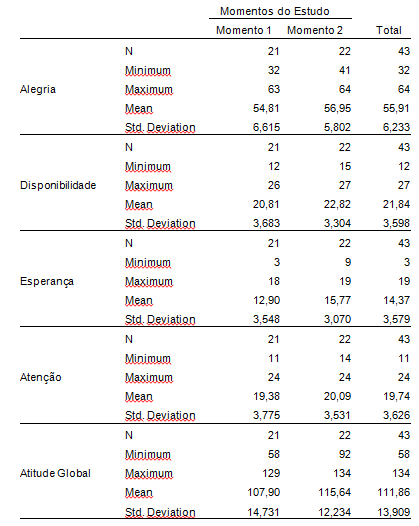 | | | Momentos do Estudo | | |
|---|---|---|---|---|
| | | Momento 1 | Momento 2 | Total |
| Alegria | N | 21 | 22 | 43 |
| | Minimum | 32 | 41 | 32 |
| | Maximum | 63 | 64 | 64 |
| | Mean | 54,81 | 56,95 | 55,91 |
| | Std. Deviation | 6,615 | 5,802 | 6,233 |
| Disponibilidade | N | 21 | 22 | 43 |
| | Minimum | 12 | 15 | 12 |
| | Maximum | 26 | 27 | 27 |
| | Mean | 20,81 | 22,82 | 21,84 |
| | Std. Deviation | 3,683 | 3,304 | 3,598 |
| Esperança | N | 21 | 22 | 43 |
| | Minimum | 3 | 9 | 3 |
| | Maximum | 18 | 19 | 19 |
| | Mean | 12,90 | 15,77 | 14,37 |
| | Std. Deviation | 3,548 | 3,070 | 3,579 |
| Atenção | N | 21 | 22 | 43 |
| | Minimum | 11 | 14 | 11 |
| | Maximum | 24 | 24 | 24 |
| | Mean | 19,38 | 20,09 | 19,74 |
| | Std. Deviation | 3,775 | 3,531 | 3,626 |
| Atitude Global | N | 21 | 22 | 43 |
| | Minimum | 58 | 92 | 58 |
| | Maximum | 129 | 134 | 134 |
| | Mean | 107,90 | 115,64 | 111,86 |
| | Std. Deviation | 14,731 | 12,234 | 13,909 |